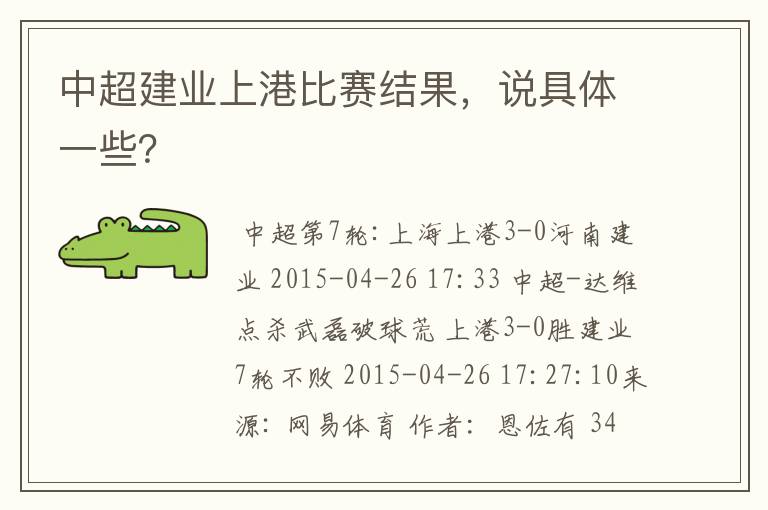 中超建业上港比赛结果，说具体一些？

中超第7轮：上海上港3-0河南建业 2015-04-26 17:33 中超-达维点杀武磊破球荒 上港3-0胜建业7轮不败 2015-04-26 17:27:10来源：网易体育 作者：恩佐有 34